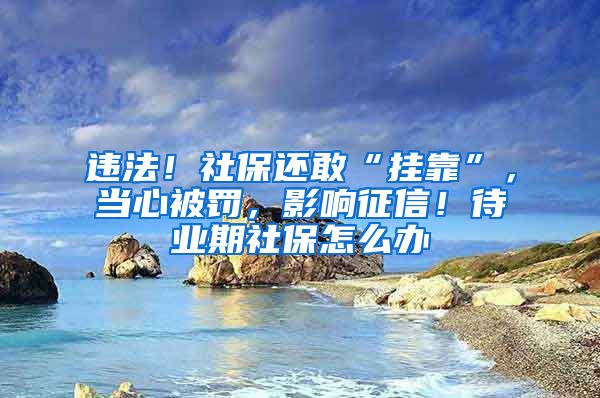 违法！社保还敢“挂靠”，当心被罚，影响征信！待业期社保怎么办